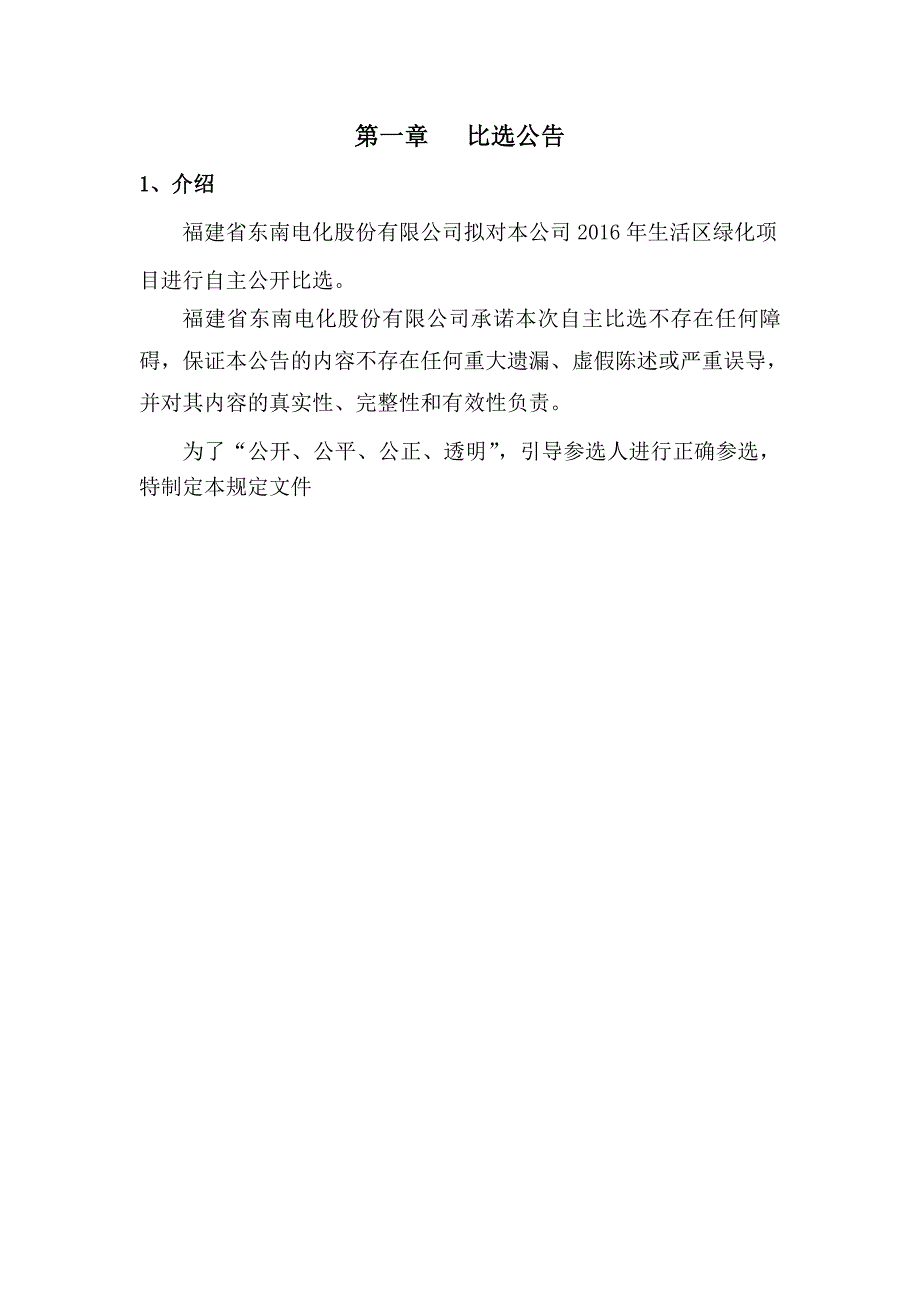 第一章　　比选公告

1、介绍

福建省东南电化股份有限公司拟对本公司 2016 年生活区绿化项目进行自主公开比选。

福建省东南电化股份有限公司承诺本次自主比选不存在任何障碍，保证本公告的内容不存在任何重大遗漏、虚假陈述或严重误导，并对其内容的真实性、完整性和有效性负责。

为了“公开、公平、公正、透明”，引导参选人进行正确参选，特制定本规定文件